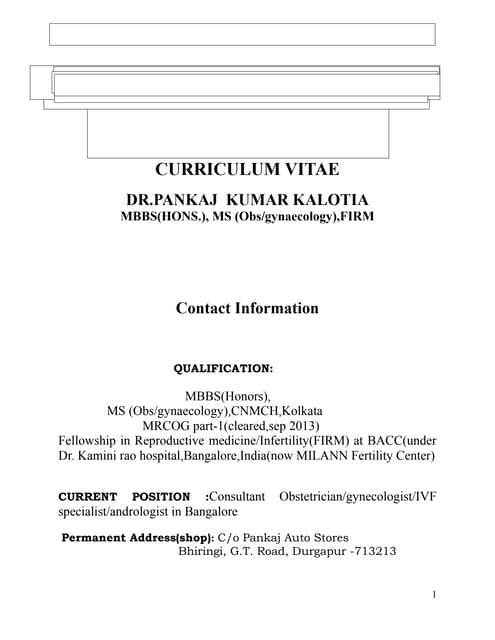 CURRICULUM VITAE

DR.PANKAJ KUMAR KALOTIA
MBBS(HONS.), MS (Obs/gynaecology),FIRM

Contact Information

QUALIFICATION:

MBBS(Honors),
MS (Obs/gynaecology),CNMCH,Kolkata
MRCOG part-1(cleared,sep 2013)
Fellowship in Reproductive medicine/Infertility(FIRM) at BACC(under Dr. Kamini rao hospital,Bangalore,India(now MILANN Fertility Center)

CURRENT POSITION :Consultant Obstetrician/gynecologist/IVF specialist/andrologist in Bangalore

Permanent Address(shop): C/o Pankaj Auto Stores
Bhiringi, G.T. Road, Durgapur -713213

1